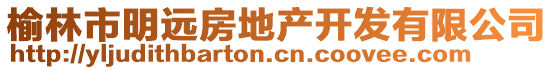 榆林市明远房地产开发有限公司
http://yljudithbarton.cn.coovee.com